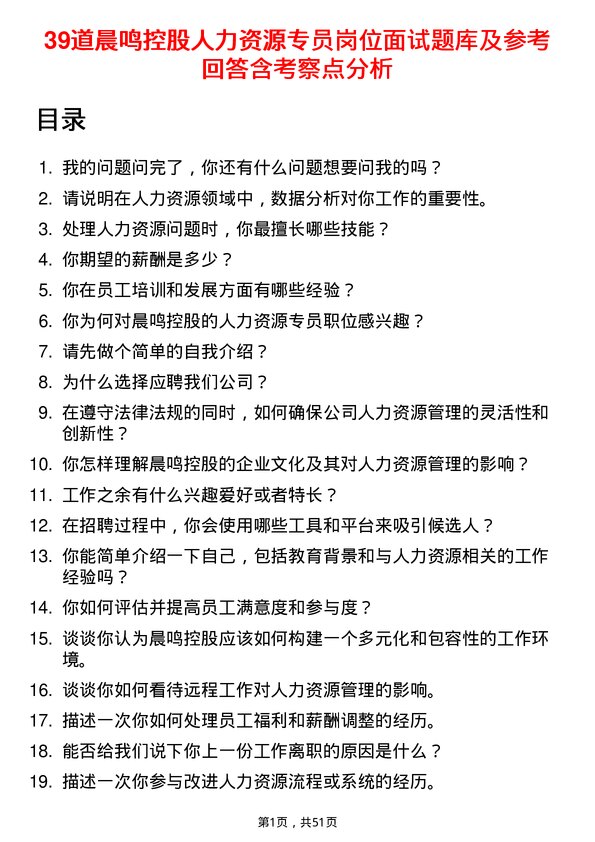 39道晨鸣控股人力资源专员岗位面试题库及参考回答含考察点分析

目录

1. 我的问题问完了，你还有什么问题想要问我的吗？
2. 请说明在人力资源领域中，数据分析对你工作的重要性。
3. 处理人力资源问题时，你最擅长哪些技能？
4. 你期望的薪酬是多少？
5. 你在员工培训和发展方面有哪些经验？
6. 你为何对晨鸣控股的人力资源专员职位感兴趣？
7. 请先做个简单的自我介绍？
8. 为什么选择应聘我们公司？
9. 在遵守法律法规的同时，如何确保公司人力资源管理的灵活性和创新性？
10. 你怎样理解晨鸣控股的企业文化及其对人力资源管理的影响？
11. 工作之余有什么兴趣爱好或者特长？
12. 在招聘过程中，你会使用哪些工具和平台来吸引候选人？
13. 你能简单介绍一下自己，包括教育背景和与人力资源相关的工作经验吗？
14. 你如何评估并提高员工满意度和参与度？
15. 谈谈你认为晨鸣控股应该如何构建一个多元化和包容性的工作环境。
16. 谈谈你如何看待远程工作对人力资源管理的影响。
17. 描述一次你如何处理员工福利和薪酬调整的经历。
18. 能否给我们说下你上一份工作离职的原因是什么？
19. 描述一次你参与改进人力资源流程或系统的经历。

第1页，共51页